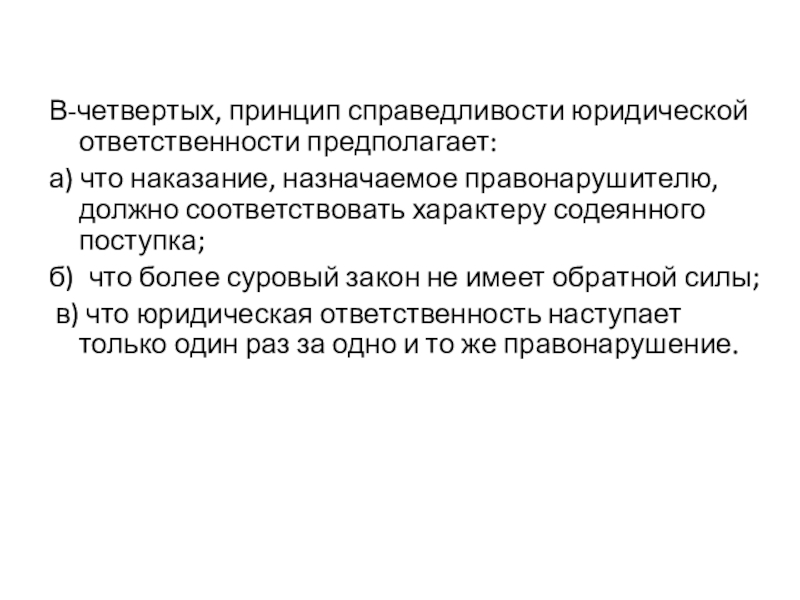 В-четвертых, принцип справедливости юридической ответственности предполагает:

а) что наказание, назначаемое правонарушителю, должно соответствовать характеру содеянного поступка;

б) что более суровый закон не имеет обратной силы;

в) что юридическая ответственность наступает только один раз за одно и то же правонарушение.